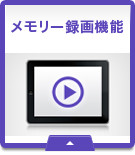 メモリー録画機能